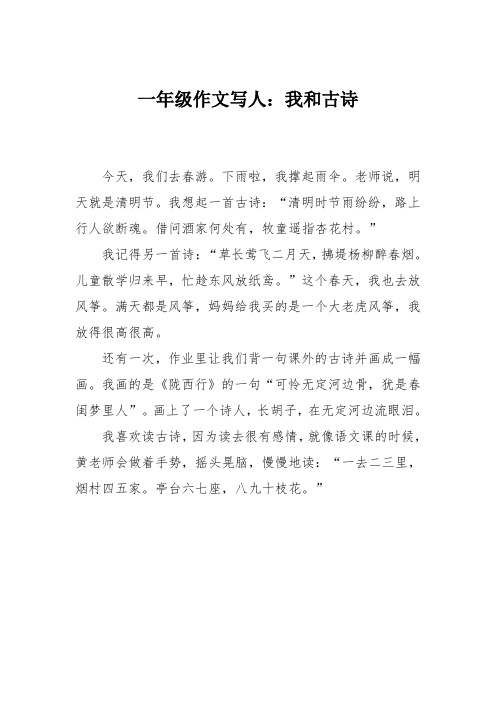 一年级作文写人：我和古诗

今天，我们去春游。下雨啦，我撑起雨伞。老师说，明天就是清明节。我想起一首古诗：“清明时节雨纷纷，路上行人欲断魂。借问酒家何处有，牧童遥指杏花村。”

我记得另一首诗：“草长莺飞二月天，拂堤杨柳醉春烟。儿童散学归来早，忙趁东风放纸鸢。”这个春天，我也去放风筝。满天都是风筝，妈妈给我买的是一个大老虎风筝，我放得很高很高。

还有一次，作业里让我们背一句课外的古诗并画成一幅画。我画的是《陇西行》的一句“可怜无定河边骨，犹是春闺梦里人”。画上了一个诗人，长胡子，在无定河边流眼泪。

我喜欢读古诗，因为读去很有感情，就像语文课的时候，黄老师会做着手势，摇头晃脑，慢慢地读：“一去二三里，烟村四五家。亭台六七座，八九十枝花。”